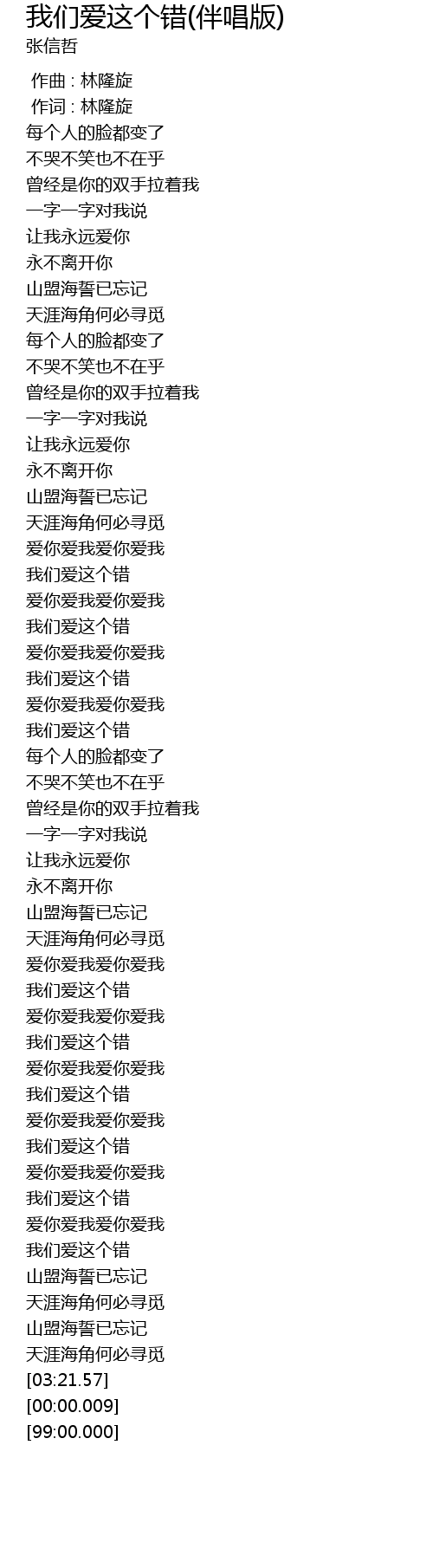 我们爱这个错(伴唱版)
张信哲

作曲 : 林隆旋
作词 : 林隆旋
每个人的脸都变了
不哭不笑也不在乎
曾经是你的双手拉着我
一字一字对我说
让我永远爱你
永不离开你
山盟海誓已忘记
天涯海角何必寻觅
每个人的脸都变了
不哭不笑也不在乎
曾经是你的双手拉着我
一字一字对我说
让我永远爱你
永不离开你
山盟海誓已忘记
天涯海角何必寻觅
爱你爱我爱你爱我
我们爱这个错
爱你爱我爱你爱我
我们爱这个错
爱你爱我爱你爱我
我们爱这个错
爱你爱我爱你爱我
我们爱这个错
每个人的脸都变了
不哭不笑也不在乎
曾经是你的双手拉着我
一字一字对我说
让我永远爱你
永不离开你
山盟海誓已忘记
天涯海角何必寻觅
爱你爱我爱你爱我
我们爱这个错
爱你爱我爱你爱我
我们爱这个错
爱你爱我爱你爱我
我们爱这个错
爱你爱我爱你爱我
我们爱这个错
爱你爱我爱你爱我
我们爱这个错
爱你爱我爱你爱我
我们爱这个错
山盟海誓已忘记
天涯海角何必寻觅
山盟海誓已忘记
天涯海角何必寻觅
[03:21.57]
[00:00.009]
[99:00.000]